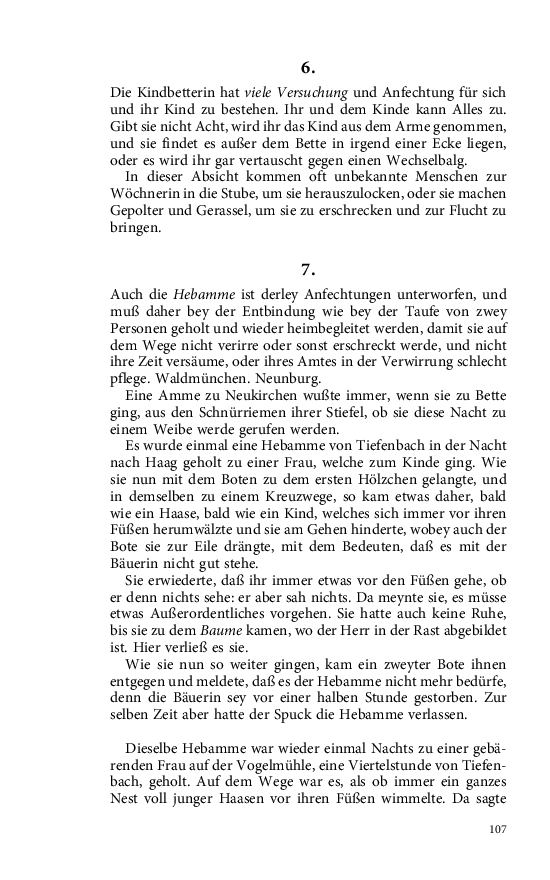 6.

Die Kindbetterin hat viele Versuchung und Anfechtung für sich und ihr Kind zu bestehen. Ihr und dem Kinde kann Alles zu. Gibt sie nicht Acht, wird ihr das Kind aus dem Arme genommen, und sie findet es außer dem Bette in irgend einer Ecke liegen, oder es wird ihr gar vertauscht gegen einen Wechselbalg.

In dieser Absicht kommen oft unbekannte Menschen zur Wöchnerin in die Stube, um sie herauszulocken, oder sie machen Gepolter und Gerassel, um sie zu erschrecken und zur Flucht zu bringen.

7.

Auch die Hebamme ist derley Anfechtungen unterworfen, und muß daher bey der Entbindung wie bey der Taufe von zwey Personen geholt und wieder heimbegleitet werden, damit sie auf dem Wege nicht verirre oder sonst erschreckt werde, und nicht ihre Zeit versäume, oder ihres Amtes in der Verwirrung schlecht pflege. Waldmünchen. Neunburg.

Eine Amme zu Neukirchen wußte immer, wenn sie zu Bette ging, aus den Schnürriemen ihrer Stiefel, ob sie diese Nacht zu einem Weibe werde gerufen werden.

Es wurde einmal eine Hebamme von Tiefenbach in der Nacht nach Haag geholt zu einer Frau, welche zum Kinde ging. Wie sie nun mit dem Boten zu dem ersten Hölzchen gelangte, und in demselben zu einem Kreuzwege, so kam etwas daher, bald wie ein Haase, bald wie ein Kind, welches sich immer vor ihren Füßen herumwälzte und sie am Gehen hinderte, wobey auch der Bote sie zur Eile drängte, mit dem Bedeuten, daß es mit der Bäuerin nicht gut stehe.

Sie erwiederte, daß ihr immer etwas vor den Füßen gehe, ob er denn nichts sehe: er aber sah nichts. Da meynte sie, es müsse etwas Außerordentliches vorgehen. Sie hatte auch keine Ruhe, bis sie zu dem Baume kamen, wo der Herr in der Rast abgebildet ist. Hier verließ es sie.

Wie sie nun so weiter gingen, kam ein zweyter Bote ihnen entgegen und meldete, daß es der Hebamme nicht mehr bedürfe, denn die Bäuerin sey vor einer halben Stunde gestorben. Zur selben Zeit aber hatte der Spuck die Hebamme verlassen.

Dieselbe Hebamme war wieder einmal Nachts zu einer gebärenden Frau auf der Vogelmühle, eine Viertelstunde von Tiefenbach, geholt. Auf dem Wege war es, als ob immer ein ganzes Nest voll junger Haasen vor ihren Füßen wimmelte. Da sagte

107